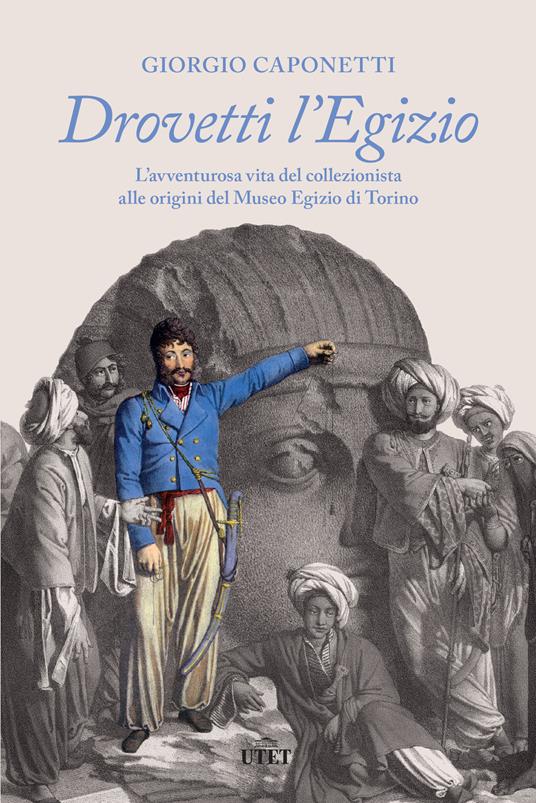 GIORGIO CAPONETTI

Drovetti l'Egizio

L'avventurosa vita del collezionista alle origini del Museo Egizio di Torino

UTET